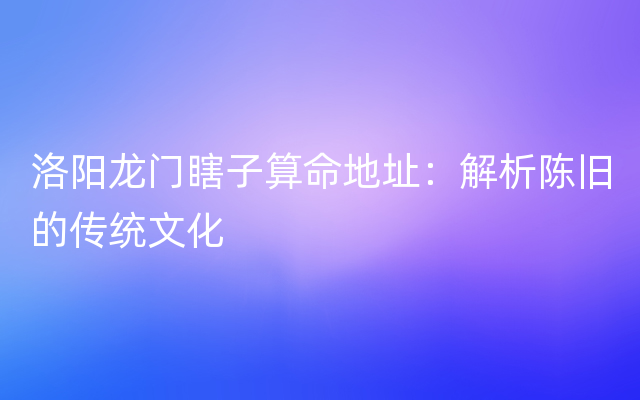 洛阳龙门瞎子算命地址：解析陈旧的传统文化